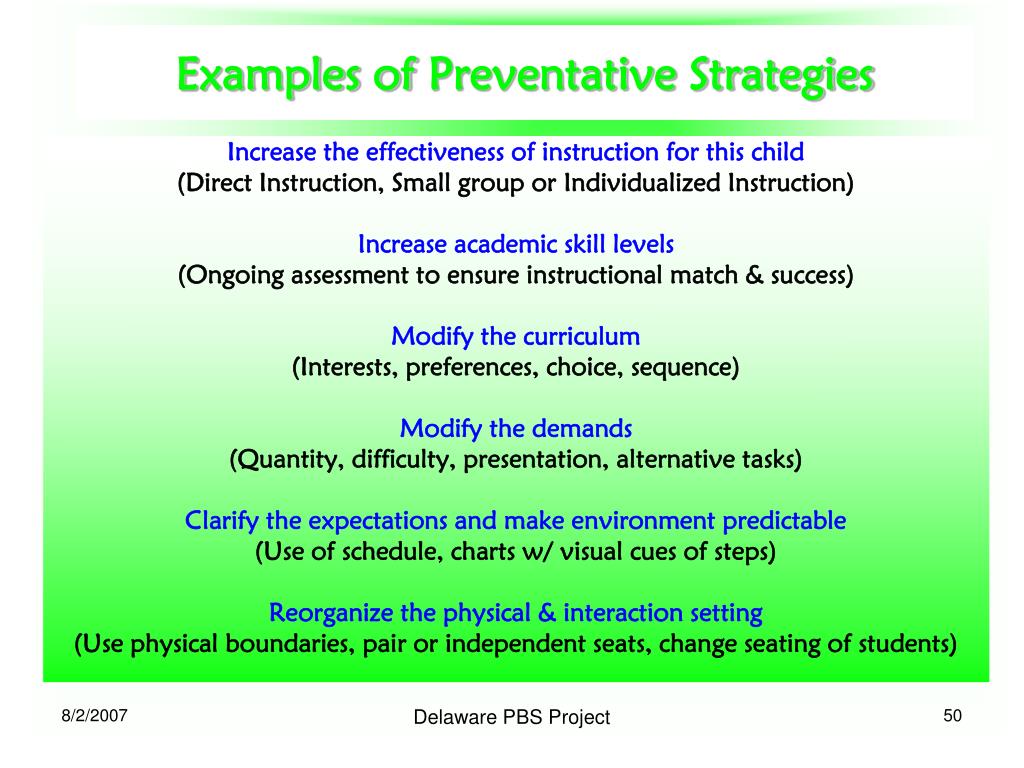 Examples of Preventative Strategies

Increase the effectiveness of instruction for this child
(Direct Instruction, Small group or Individualized Instruction)

Increase academic skill levels
(Ongoing assessment to ensure instructional match & success)

Modify the curriculum
(Interests, preferences, choice, sequence)

Modify the demands
(Quantity, difficulty, presentation, alternative tasks)

Clarify the expectations and make environment predictable
(Use of schedule, charts w/ visual cues of steps)

Reorganize the physical & interaction setting
(Use physical boundaries, pair or independent seats, change seating of students)

8/2/2007

Delaware PBS Project

50